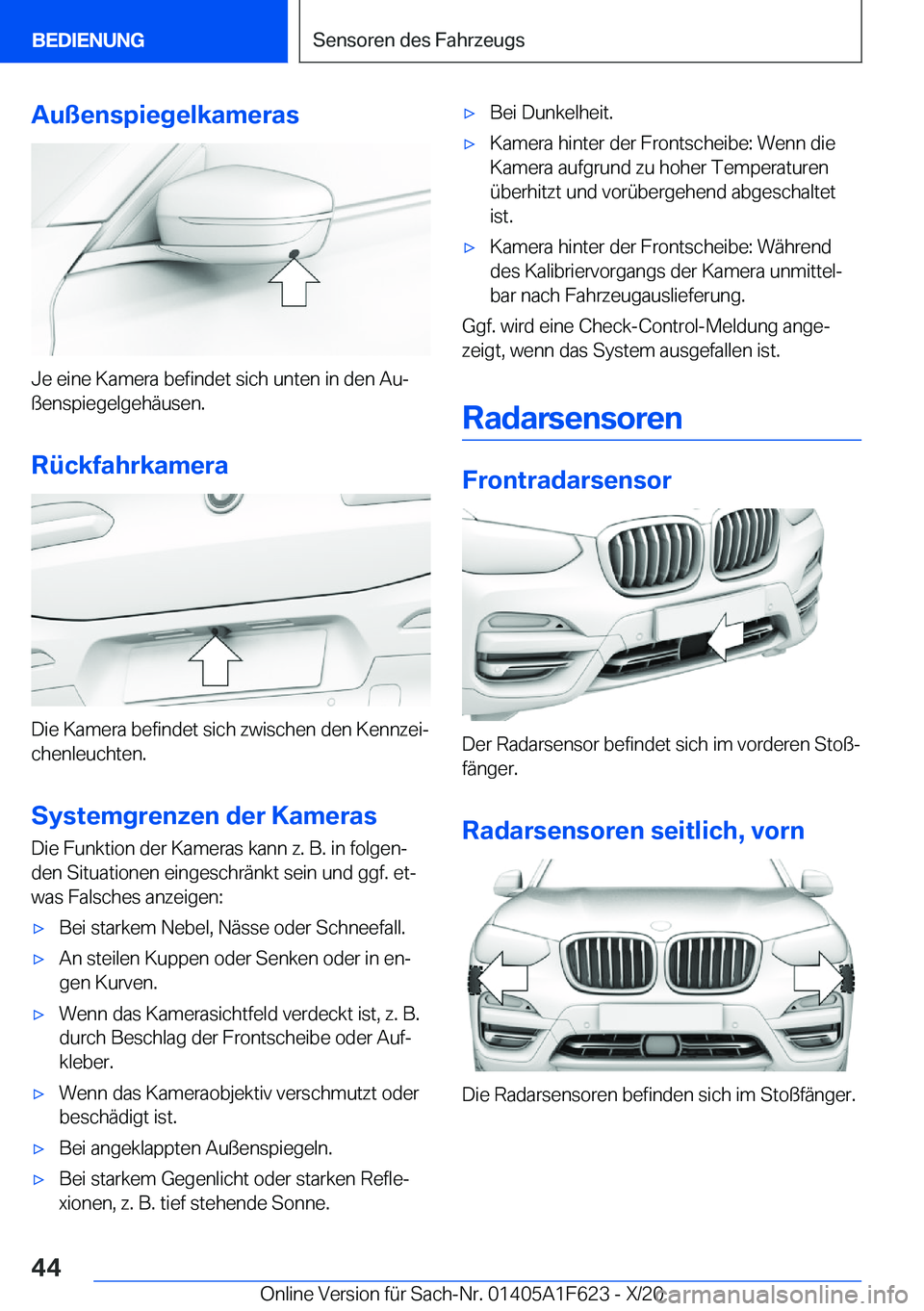 BEDIENUNG

Sensoren des Fahrzeugs

Außenspiegelkameras

Je eine Kamera befindet sich unten in den Außenspiegelgehäusen.

Rückfahrkamera

Die Kamera befindet sich zwischen den Kennzeichenleuchten.

Systemgrenzen der Kameras

Die Funktion der Kameras kann z. B. in folgenden Situationen eingeschränkt sein und ggf. etwas Falsches anzeigen:

▷ Bei starkem Nebel, Nässe oder Schneefall.

▷ An steilen Kuppen oder Senken oder in engen Kurven.

▷ Wenn das Kamerasichtfeld verdeckt ist, z. B. durch Beschlag der Frontscheibe oder Aufkleber.

▷ Wenn das Kameraobjektiv verschmutzt oder beschädigt ist.

▷ Bei angeklappten Außenspiegeln.

▷ Bei starkem Gegenlicht oder starken Reflexionen, z. B. tief stehende Sonne.

▷ Bei Dunkelheit.

▷ Kamera hinter der Frontscheibe: Wenn die Kamera aufgrund zu hoher Temperaturen überhitzt und vorübergehend abgeschaltet ist.

▷ Kamera hinter der Frontscheibe: Während des Kalibriervorgangs der Kamera unmittelbar nach Fahrzeugauslieferung.

Ggf. wird eine Check-Control-Meldung angezeigt, wenn das System ausgefallen ist.

Radarsensoren

Frontradarsensor

Der Radarsensor befindet sich im vorderen Stoßfänger.

Radarsensoren seitlich, vorn

Die Radarsensoren befinden sich im Stoßfänger.

44

Online Version für Sach-Nr. 01405A1F623 - X/20

carmanualsonline.info